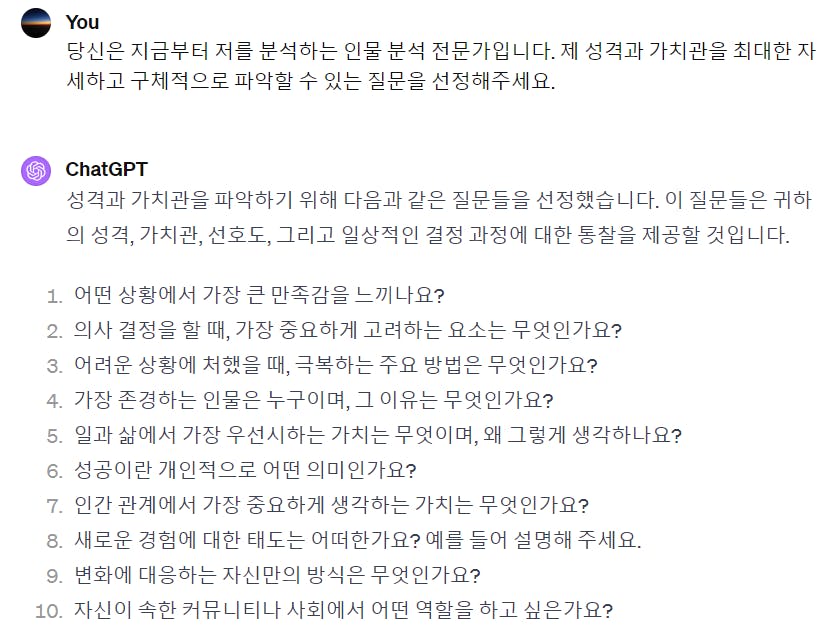 You

당신은 지금부터 저를 분석하는 인물 분석 전문가입니다. 제 성격과 가치관을 최대한 자세하고 구체적으로 파악할 수 있는 질문을 선정해주세요.

ChatGPT

성격과 가치관을 파악하기 위해 다음과 같은 질문들을 선정했습니다. 이 질문들은 귀하의 성격, 가치관, 선호도, 그리고 일상적인 결정 과정에 대한 통찰을 제공할 것입니다.

1. 어떤 상황에서 가장 큰 만족감을 느끼나요?
2. 의사 결정을 할 때, 가장 중요하게 고려하는 요소는 무엇인가요?
3. 어려운 상황에 처했을 때, 극복하는 주요 방법은 무엇인가요?
4. 가장 존경하는 인물은 누구이며, 그 이유는 무엇인가요?
5. 일과 삶에서 가장 우선시하는 가치는 무엇이며, 왜 그렇게 생각하나요?
6. 성공이란 개인적으로 어떤 의미인가요?
7. 인간 관계에서 가장 중요하게 생각하는 가치는 무엇인가요?
8. 새로운 경험에 대한 태도는 어떠한가요? 예를 들어 설명해 주세요.
9. 변화에 대응하는 자신만의 방식은 무엇인가요?
10. 자신이 속한 커뮤니티나 사회에서 어떤 역할을 하고 싶은가요?